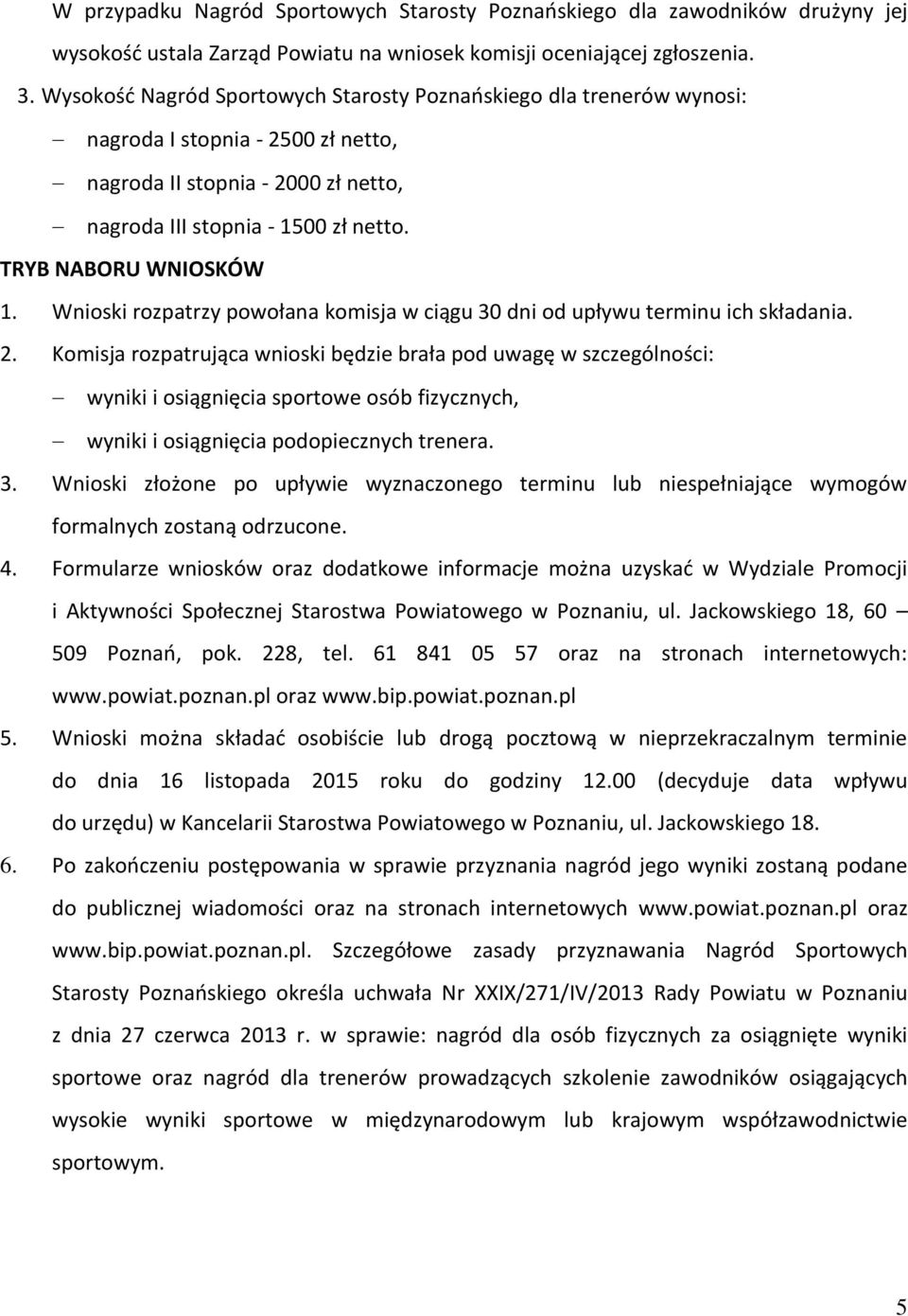 W przypadku Nagród Sportowych Starosty Poznańskiego dla zawodników drużyny jej wysokość ustala Zarząd Powiatu na wniosek komisji oceniającej zgłoszenia.

3. Wysokość Nagród Sportowych Starosty Poznańskiego dla trenerów wynosi:

– nagroda I stopnia - 2500 zł netto,

– nagroda II stopnia - 2000 zł netto,

– nagroda III stopnia - 1500 zł netto.

TRYB NABORU WNIOSKÓW

1. Wnioski rozpatrzy powołana komisja w ciągu 30 dni od upływu terminu ich składania.

2. Komisja rozpatrująca wnioski będzie brała pod uwagę w szczególności:

– wyniki i osiągnięcia sportowe osób fizycznych,

– wyniki i osiągnięcia podopiecznych trenera.

3. Wnioski złożone po upływie wyznaczonego terminu lub niespełniające wymogów formalnych zostaną odrzucone.

4. Formularze wniosków oraz dodatkowe informacje można uzyskać w Wydziale Promocji i Aktywności Społecznej Starostwa Powiatowego w Poznaniu, ul. Jackowskiego 18, 60 – 509 Poznań, pok. 228, tel. 61 841 05 57 oraz na stronach internetowych: www.powiat.poznan.pl oraz www.bip.powiat.poznan.pl

5. Wnioski można składać osobiście lub drogą pocztową w nieprzekraczalnym terminie do dnia 16 listopada 2015 roku do godziny 12.00 (decyduje data wpływu do urzędu) w Kancelarii Starostwa Powiatowego w Poznaniu, ul. Jackowskiego 18.

6. Po zakończeniu postępowania w sprawie przyznania nagród jego wyniki zostaną podane do publicznej wiadomości oraz na stronach internetowych www.powiat.poznan.pl oraz www.bip.powiat.poznan.pl. Szczegółowe zasady przyznawania Nagród Sportowych Starosty Poznańskiego określa uchwała Nr XXIX/271/IV/2013 Rady Powiatu w Poznaniu z dnia 27 czerwca 2013 r. w sprawie: nagród dla osób fizycznych za osiągnięte wyniki sportowe oraz nagród dla trenerów prowadzących szkolenie zawodników osiągających wysokie wyniki sportowe w międzynarodowym lub krajowym współzawodnictwie sportowym.

5